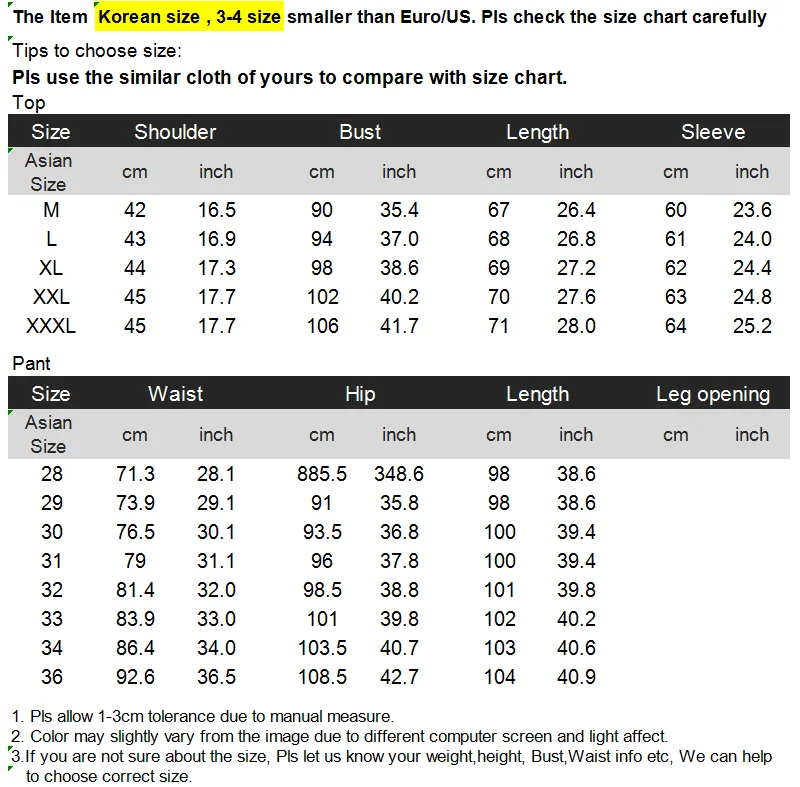 The Item Korean size , 3-4 size smaller than Euro/US. Pls check the size chart carefully

Tips to choose size:

Pls use the similar cloth of yours to compare with size chart.

Top

| Size | Shoulder | | Bust | | Length | | Sleeve | |
|---|---|---|---|---|---|---|---|---|
| Asian Size | cm | inch | cm | inch | cm | inch | cm | inch |
| M | 42 | 16.5 | 90 | 35.4 | 67 | 26.4 | 60 | 23.6 |
| L | 43 | 16.9 | 94 | 37.0 | 68 | 26.8 | 61 | 24.0 |
| XL | 44 | 17.3 | 98 | 38.6 | 69 | 27.2 | 62 | 24.4 |
| XXL | 45 | 17.7 | 102 | 40.2 | 70 | 27.6 | 63 | 24.8 |
| XXXL | 45 | 17.7 | 106 | 41.7 | 71 | 28.0 | 64 | 25.2 |

Pant

| Size | Waist | | Hip | | Length | | Leg opening | |
|---|---|---|---|---|---|---|---|---|
| Asian Size | cm | inch | cm | inch | cm | inch | cm | inch |
| 28 | 71.3 | 28.1 | 885.5 | 348.6 | 98 | 38.6 | | |
| 29 | 73.9 | 29.1 | 91 | 35.8 | 98 | 38.6 | | |
| 30 | 76.5 | 30.1 | 93.5 | 36.8 | 100 | 39.4 | | |
| 31 | 79 | 31.1 | 96 | 37.8 | 100 | 39.4 | | |
| 32 | 81.4 | 32.0 | 98.5 | 38.8 | 101 | 39.8 | | |
| 33 | 83.9 | 33.0 | 101 | 39.8 | 102 | 40.2 | | |
| 34 | 86.4 | 34.0 | 103.5 | 40.7 | 103 | 40.6 | | |
| 36 | 92.6 | 36.5 | 108.5 | 42.7 | 104 | 40.9 | | |

1. Pls allow 1-3cm tolerance due to manual measure.
2. Color may slightly vary from the image due to different computer screen and light affect.
3.If you are not sure about the size, Pls let us know your weight,height, Bust,Waist info etc, We can help to choose correct size.